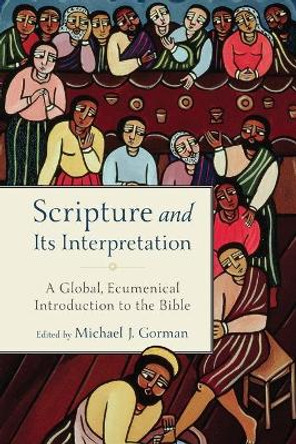 Scripture and Its Interpretation

A Global, Ecumenical Introduction to the Bible

Edited by Michael J. Gorman